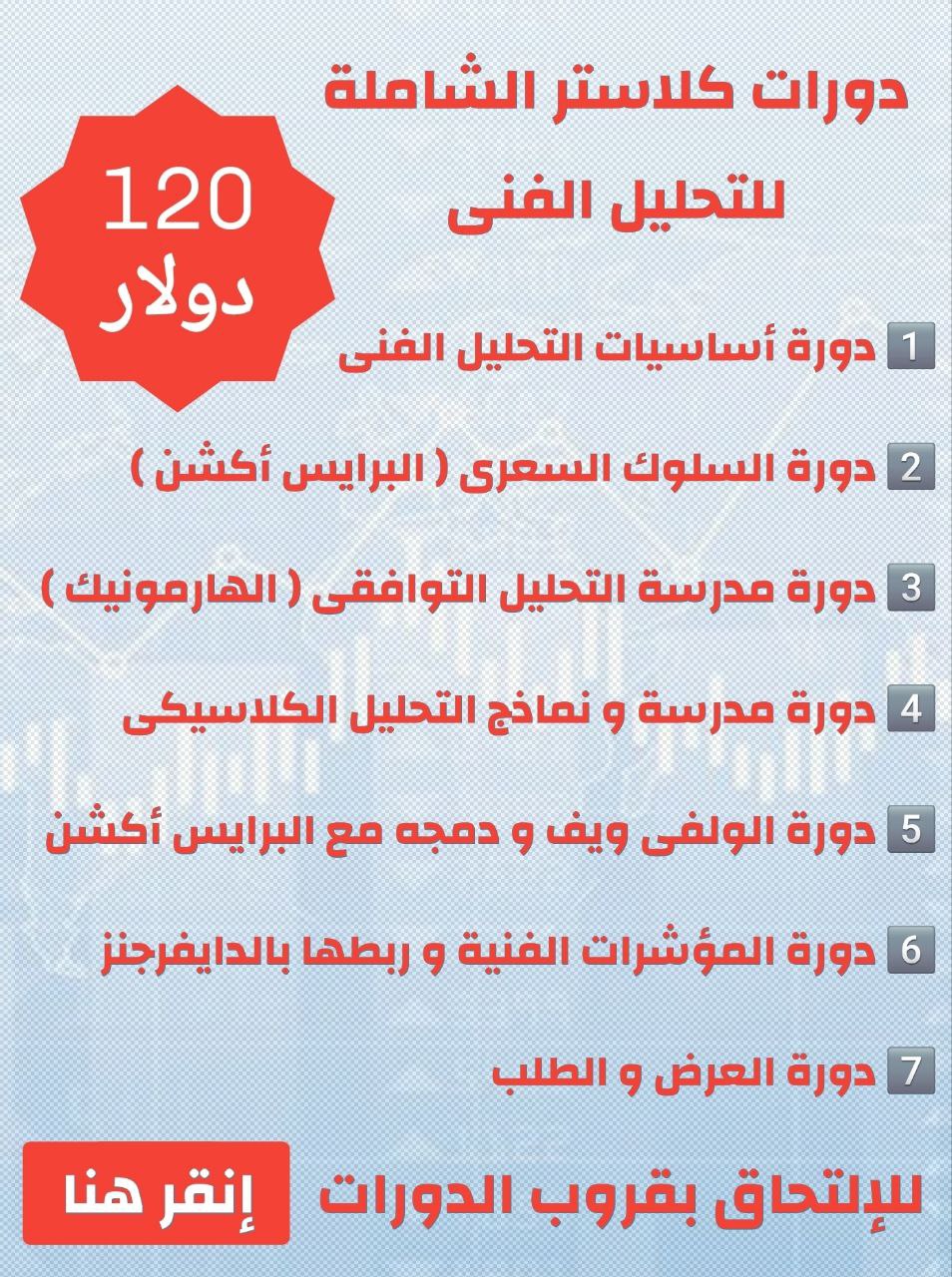 دورات كلاستر الشاملة
للتحليل الفنى

120
دولار

1 دورة أساسيات التحليل الفنى

2 دورة السلوك السعرى ( البرايس أكشن )

3 دورة مدرسة التحليل التوافقى ( الهارمونيك )

4 دورة مدرسة و نماذج التحليل الكلاسيكى

5 دورة الولفى ويف و دمجه مع البرايس أكشن

6 دورة المؤشرات الفنية و ربطها بالدايفرجنز

7 دورة العرض و الطلب

للإلتحاق بقروب الدورات

إنقر هنا